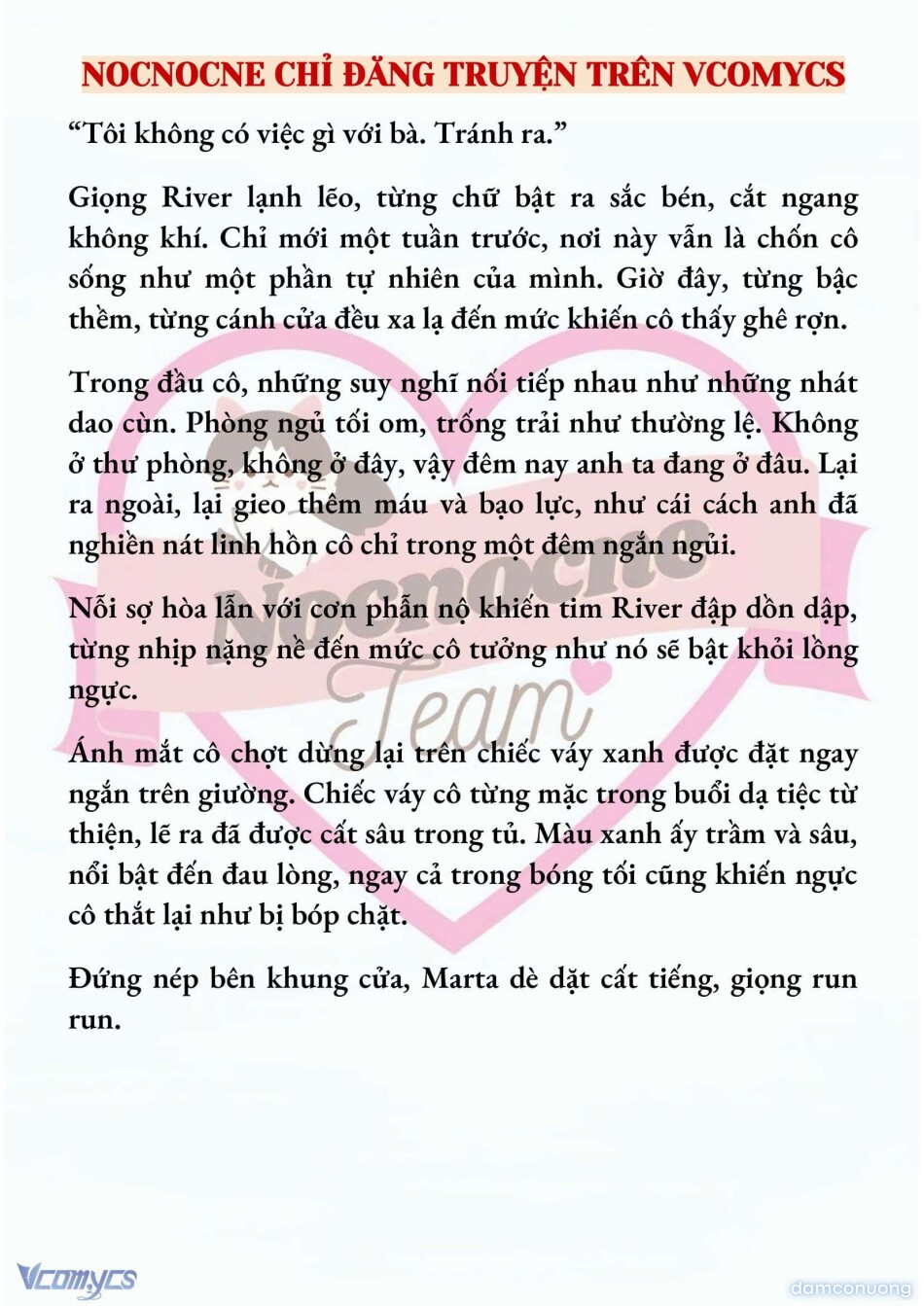 NOCNOCNE CHỈ ĐĂNG TRUYỆN TRÊN VCOMYCS

“Tôi không có việc gì với bà. Tránh ra.”

Giọng River lạnh lẽo, từng chữ bật ra sắc bén, cắt ngang không khí. Chỉ mới một tuần trước, nơi này vẫn là chốn cô sống như một phần tự nhiên của mình. Giờ đây, từng bậc thềm, từng cánh cửa đều xa lạ đến mức khiến cô thấy ghê rợn.

Trong đầu cô, những suy nghĩ nối tiếp nhau như những nhát dao cùn. Phòng ngủ tối om, trống trải như thường lệ. Không ở thư phòng, không ở đây, vậy đêm nay anh ta đang ở đâu. Lại ra ngoài, lại gieo thêm máu và bạo lực, như cái cách anh đã nghiền nát linh hồn cô chỉ trong một đêm ngắn ngủi.

Nỗi sợ hòa lẫn với cơn phẫn nộ khiến tim River đập dồn dập, từng nhịp nặng nề đến mức cô tưởng như nó sẽ bật khỏi lồng ngực.

Ánh mắt cô chợt dừng lại trên chiếc váy xanh được đặt ngay ngắn trên giường. Chiếc váy cô từng mặc trong buổi dạ tiệc từ thiện, lẽ ra đã được cất sâu trong tủ. Màu xanh ấy trầm và sâu, nổi bật đến đau lòng, ngay cả trong bóng tối cũng khiến ngực cô thắt lại như bị bóp chặt.

Đứng nép bên khung cửa, Marta dè dặt cất tiếng, giọng run run.

Nocnocne Team

Vcomycs

damconuong